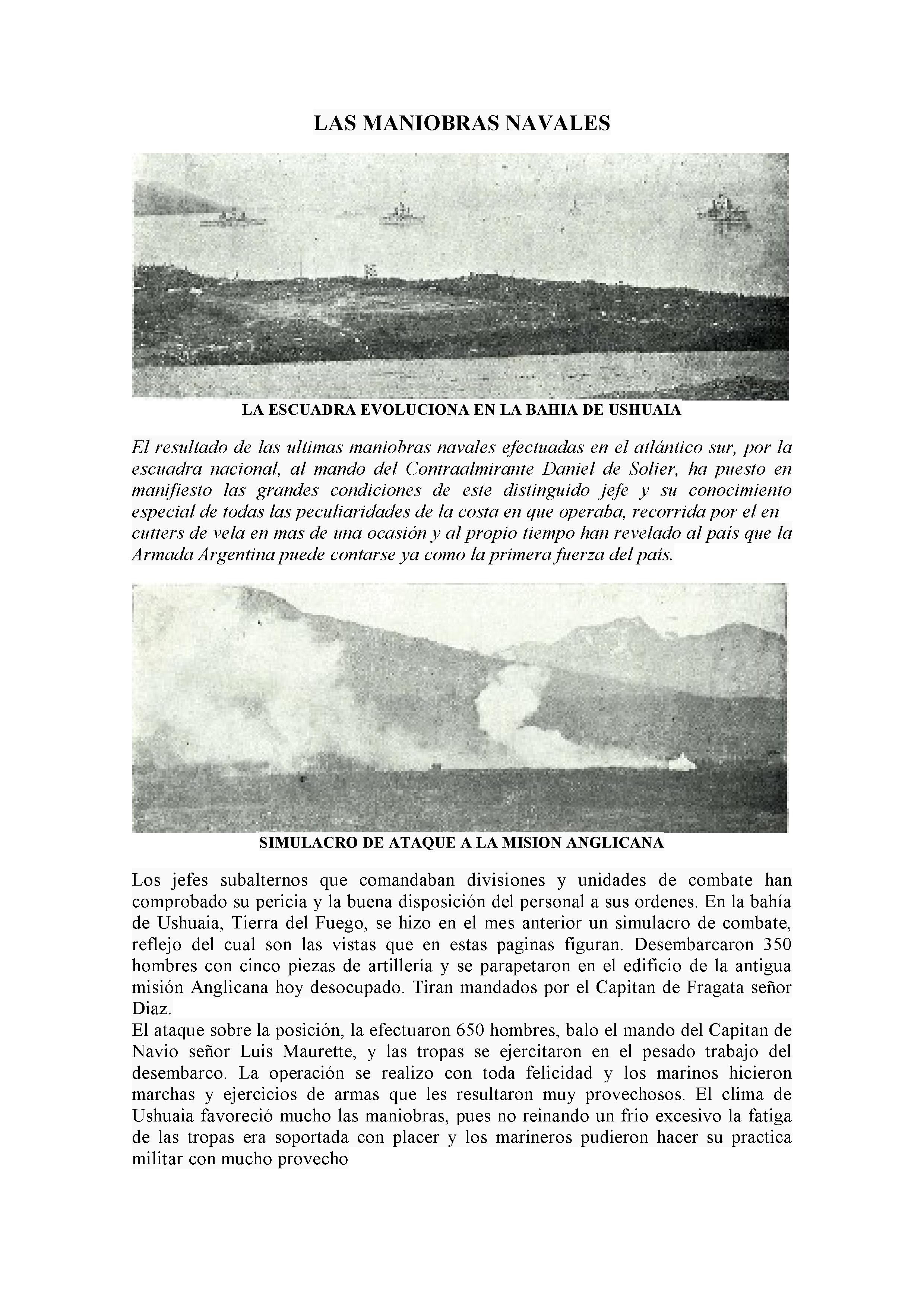 LAS MANIOBRAS NAVALES

LA ESCUADRA EVOLUCIONA EN LA BAHIA DE USHUAIA

El resultado de las ultimas maniobras navales efectuadas en el atlántico sur, por la escuadra nacional, al mando del Contraalmirante Daniel de Solier, ha puesto en manifiesto las grandes condiciones de este distinguido jefe y su conocimiento especial de todas las peculiaridades de la costa en que operaba, recorrida por el en cutters de vela en mas de una ocasión y al propio tiempo han revelado al país que la Armada Argentina puede contarse ya como la primera fuerza del país.

SIMULACRO DE ATAQUE A LA MISION ANGLICANA

Los jefes subalternos que comandaban divisiones y unidades de combate han comprobado su pericia y la buena disposición del personal a sus ordenes. En la bahía de Ushuaia, Tierra del Fuego, se hizo en el mes anterior un simulacro de combate, reflejo del cual son las vistas que en estas paginas figuran. Desembarcaron 350 hombres con cinco piezas de artillería y se parapetaron en el edificio de la antigua misión Anglicana hoy desocupado. Tiran mandados por el Capitan de Fragata señor Diaz.
El ataque sobre la posición, la efectuaron 650 hombres, balo el mando del Capitan de Navio señor Luis Maurette, y las tropas se ejercitaron en el pesado trabajo del desembarco. La operación se realizo con toda felicidad y los marinos hicieron marchas y ejercicios de armas que les resultaron muy provechosos. El clima de Ushuaia favoreció mucho las maniobras, pues no reinando un frio excesivo la fatiga de las tropas era soportada con placer y los marineros pudieron hacer su practica militar con mucho provecho